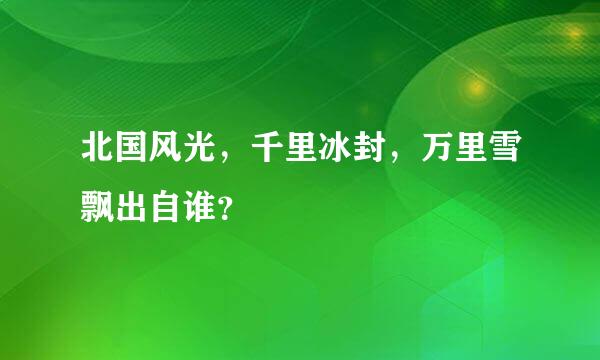 北国风光，千里冰封，万里雪飘出自谁?